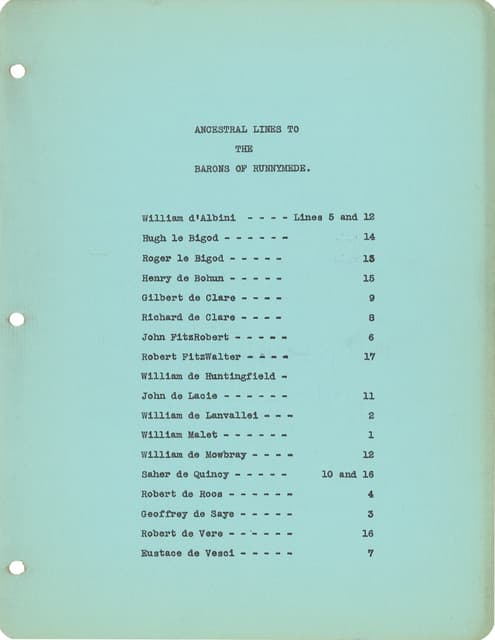 ANCESTRAL LINES TO
THE
BARONS OF RUNNYMEDE.

William d'Albini - - - - Lines 5 and 12
Hugh le Bigod - - - - - - 14
Roger le Bigod - - - - - 13
Henry de Bohun - - - - - 15
Gilbert de Clare - - - - 9
Richard de Clare - - - - 8
John FitzRobert - - - - - 6
Robert FitzWalter - - - - 17
William de Huntingfield -
John de Lacie - - - - - - 11
William de Lanvallei - - - 2
William Malet - - - - - - 1
William de Mowbray - - - - 12
Saher de Quincy - - - - - 10 and 16
Robert de Roos - - - - - - 4
Geoffrey de Saye - - - - - 3
Robert de Vere - - - - - - 16
Eustace de Vesci - - - - - 7